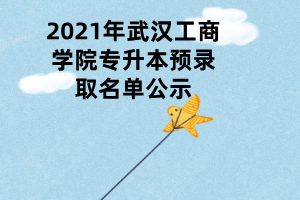 2021年武汉工商学院专升本预录取名单公示